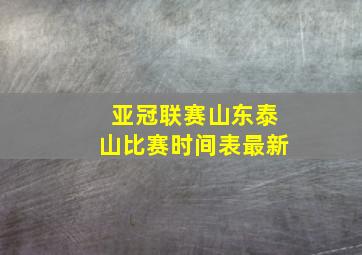 亚冠联赛山东泰山比赛时间表最新